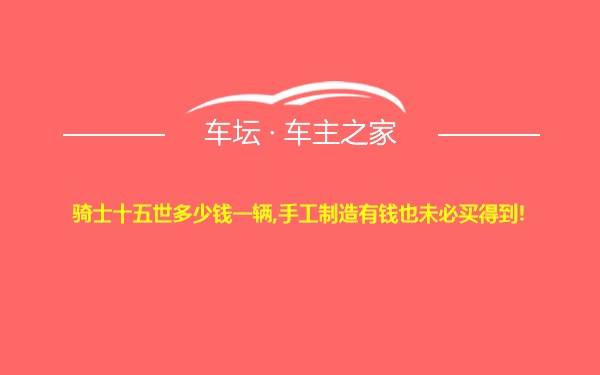 车坛 · 车主之家

骑士十五世多少钱一辆,手工制造有钱也未必买得到!